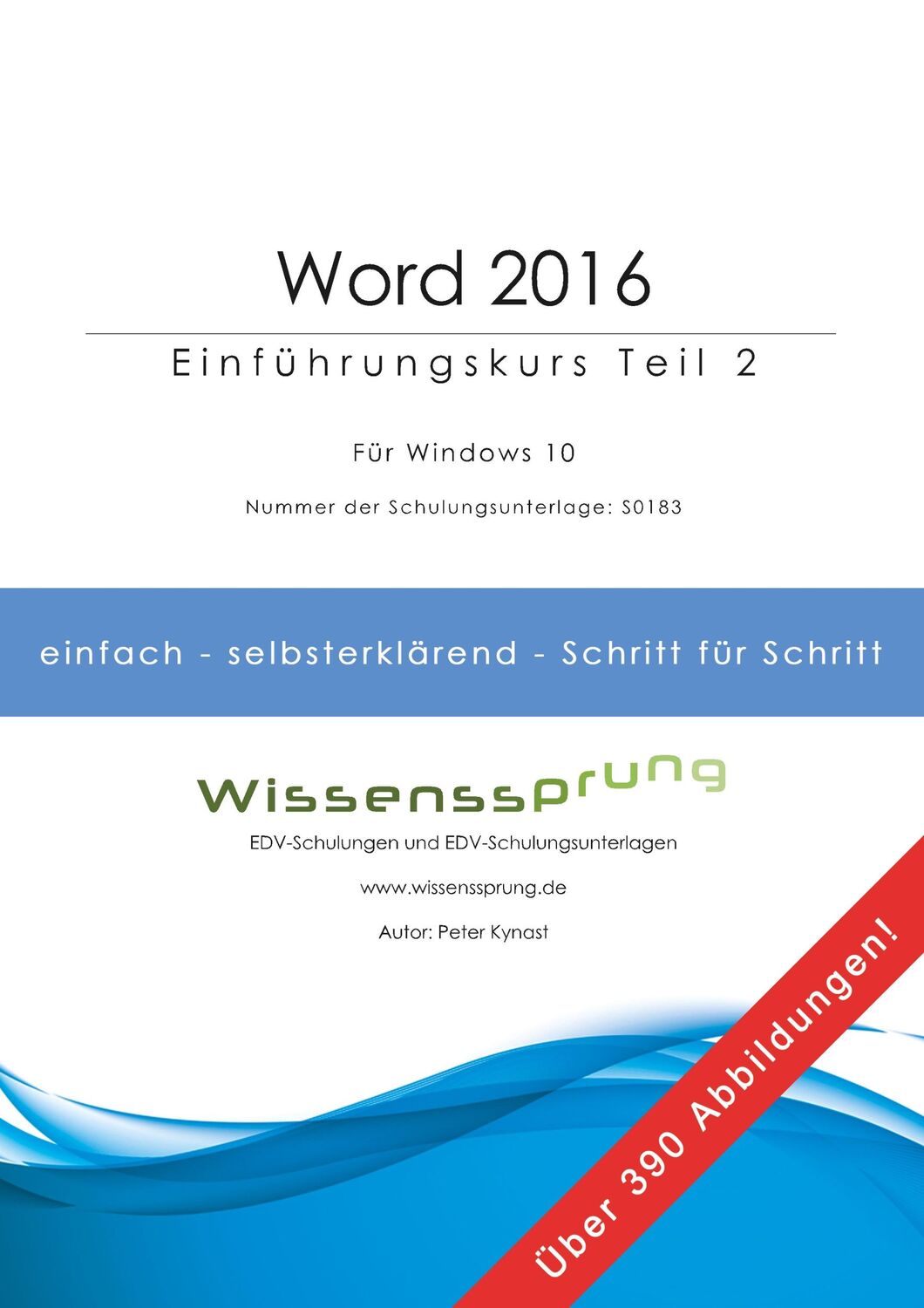 Word 2016

Einführungskurs Teil 2

Für Windows 10

Nummer der Schulungsunterlage: S0183

einfach - selbsterklärend - Schritt für Schritt

Wissenssprung

EDV-Schulungen und EDV-Schulungsunterlagen

www.wissenssprung.de

Autor: Peter Kynast

Über 390 Abbildungen!